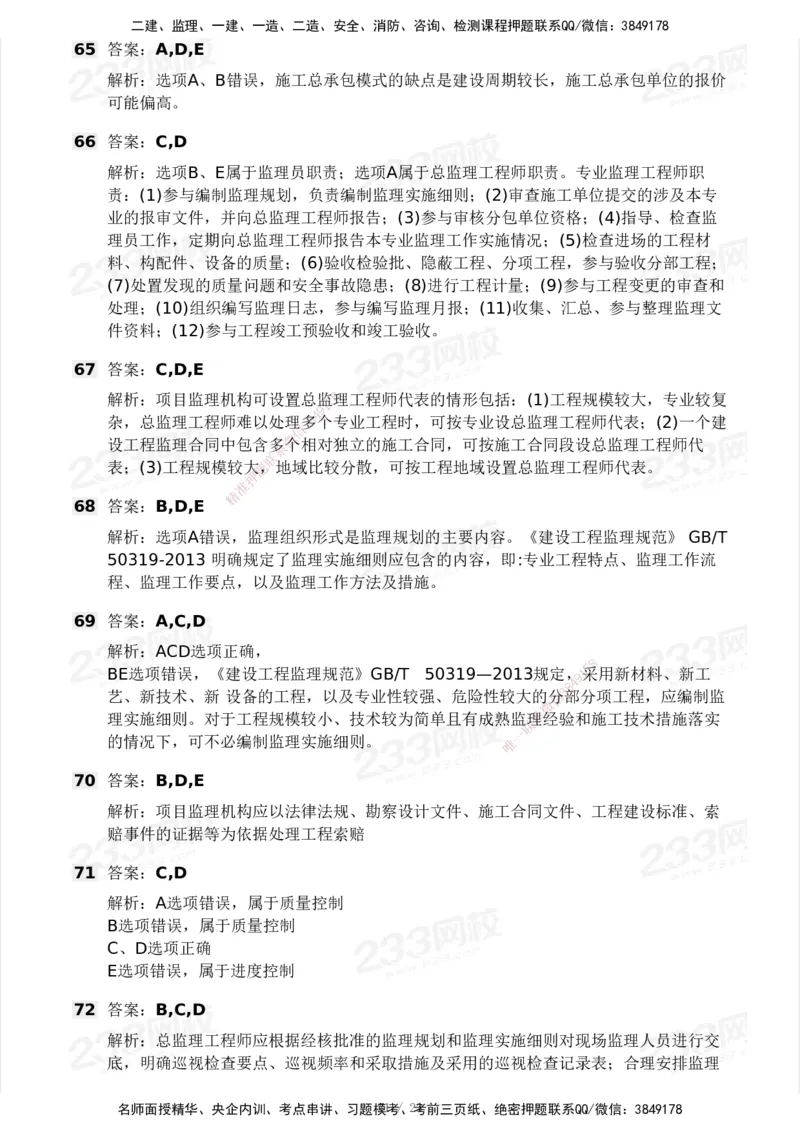 二建、监理、一建、一造、二造、安全、消防、咨询、检测课程押题联系QQ/微信：3849178

65 答案：A,D,E

解析：选项A、B错误，施工总承包模式的缺点是建设周期较长，施工总承包单位的报价可能偏高。

66 答案：C,D

解析：选项B、E属于监理员职责；选项A属于总监理工程师职责。专业监理工程师职责：(1)参与编制监理规划，负责编制监理实施细则；(2)审查施工单位提交的涉及本专业的报审文件，并向总监理工程师报告；(3)参与审核分包单位资格；(4)指导、检查监理员工作，定期向总监理工程师报告本专业监理工作实施情况；(5)检查进场的工程材料、构配件、设备的质量；(6)验收检验批、隐蔽工程、分项工程，参与验收分部工程；(7)处置发现的质量问题和安全事故隐患；(8)进行工程计量；(9)参与工程变更的审查和处理；(10)组织编写监理日志，参与编写监理月报；(11)收集、汇总、参与整理监理文件资料；(12)参与工程竣工预验收和竣工验收。

67 答案：C,D,E

解析：项目监理机构可设置总监理工程师代表的情形包括：(1)工程规模较大，专业较复杂，总监理工程师难以处理多个专业工程时，可按专业设总监理工程师代表；(2)一个建设工程监理合同中包含多个相对独立的施工合同，可按施工合同段设总监理工程师代表；(3)工程规模较大，地域比较分散，可按工程地域设置总监理工程师代表。

68 答案：B,D,E

解析：选项A错误，监理组织形式是监理规划的主要内容。《建设工程监理规范》 GB/T 50319-2013 明确规定了监理实施细则应包含的内容，即:专业工程特点、监理工作流程、监理工作要点，以及监理工作方法及措施。

69 答案：A,C,D

解析：ACD选项正确，
BE选项错误，《建设工程监理规范》GB/T 50319—2013规定，采用新材料、新工艺、新技术、新 设备的工程，以及专业性较强、危险性较大的分部分项工程，应编制监理实施细则。对于工程规模较小、技术较为简单且有成熟监理经验和施工技术措施落实的情况下，可不必编制监理实施细则。

70 答案：B,D,E

解析：项目监理机构应以法律法规、勘察设计文件、施工合同文件、工程建设标准、索赔事件的证据等为依据处理工程索赔

71 答案：C,D

解析：A选项错误，属于质量控制
B选项错误，属于质量控制
C、D选项正确
E选项错误，属于进度控制

72 答案：B,C,D

解析：总监理工程师应根据经核批准的监理规划和监理实施细则对现场监理人员进行交底，明确巡视检查要点、巡视频率和采取措施及采用的巡视检查记录表；合理安排监理

名师面授精华、央企内训、考点串讲、习题模考、考前三页纸、绝密押题联系QQ/微信：3849178